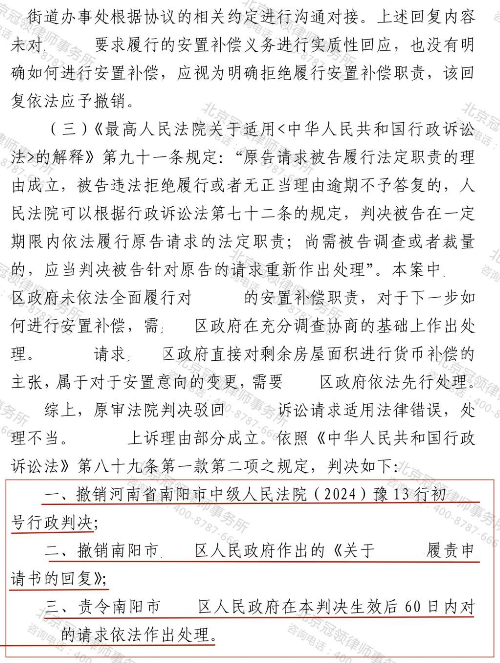 街道办事处根据协议的相关约定进行沟通对接。上述回复内容未对　要求履行的安置补偿义务进行实质性回应，也没有明确如何进行安置补偿，应视为明确拒绝履行安置补偿职责，该回复依法应予撤销。

（三）《最高人民法院关于适用<中华人民共和国行政诉讼法>的解释》第九十一条规定：“原告请求被告履行法定职责的理由成立，被告违法拒绝履行或者无正当理由逾期不予答复的，人民法院可以根据行政诉讼法第七十二条的规定，判决被告在一定期限内依法履行原告请求的法定职责；尚需被告调查或者裁量的，应当判决被告针对原告的请求重新作出处理”。本案中　区政府未依法全面履行对　的安置补偿职责，对于下一步如何进行安置补偿，需　区政府在充分调查协商的基础上作出处理。　请求　区政府直接对剩余房屋面积进行货币补偿的主张，属于对于安置意向的变更，需要　区政府依法先行处理。

综上，原审法院判决驳回　诉讼请求适用法律错误，处理不当。　上诉理由部分成立。依照《中华人民共和国行政诉讼法》第八十九条第一款第二项之规定，判决如下：

一、撤销河南省南阳市中级人民法院（2024）豫13行初　号行政判决；

二、撤销南阳市　区人民政府作出的《关于　履责申请书的回复》；

三、责令南阳市　区人民政府在本判决生效后60日内对　的请求依法作出处理。

北京冠领律师事务所 咨询电话：400-8787-666